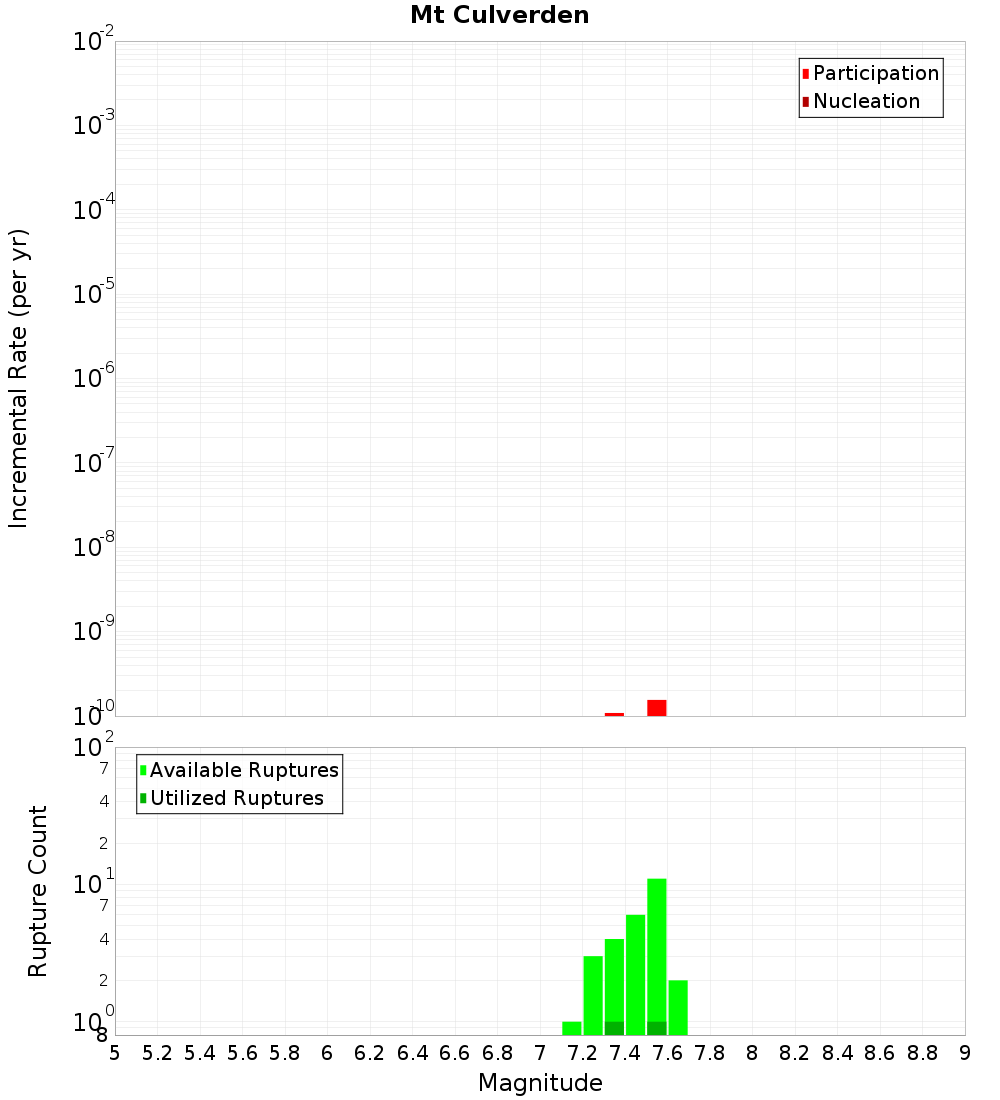 Mt Culverden

Participation
Nucleation

Incremental Rate (per yr)

$10^{-2}$
$10^{-3}$
$10^{-4}$
$10^{-5}$
$10^{-6}$
$10^{-7}$
$10^{-8}$
$10^{-9}$
$10^{-10}$

Available Ruptures
Utilized Ruptures

Rupture Count

$10^{2}$
7
4
2
$10^{1}$
7
4
2
$10^{0}$
8

5 5.2 5.4 5.6 5.8 6 6.2 6.4 6.6 6.8 7 7.2 7.4 7.6 7.8 8 8.2 8.4 8.6 8.8 9

Magnitude